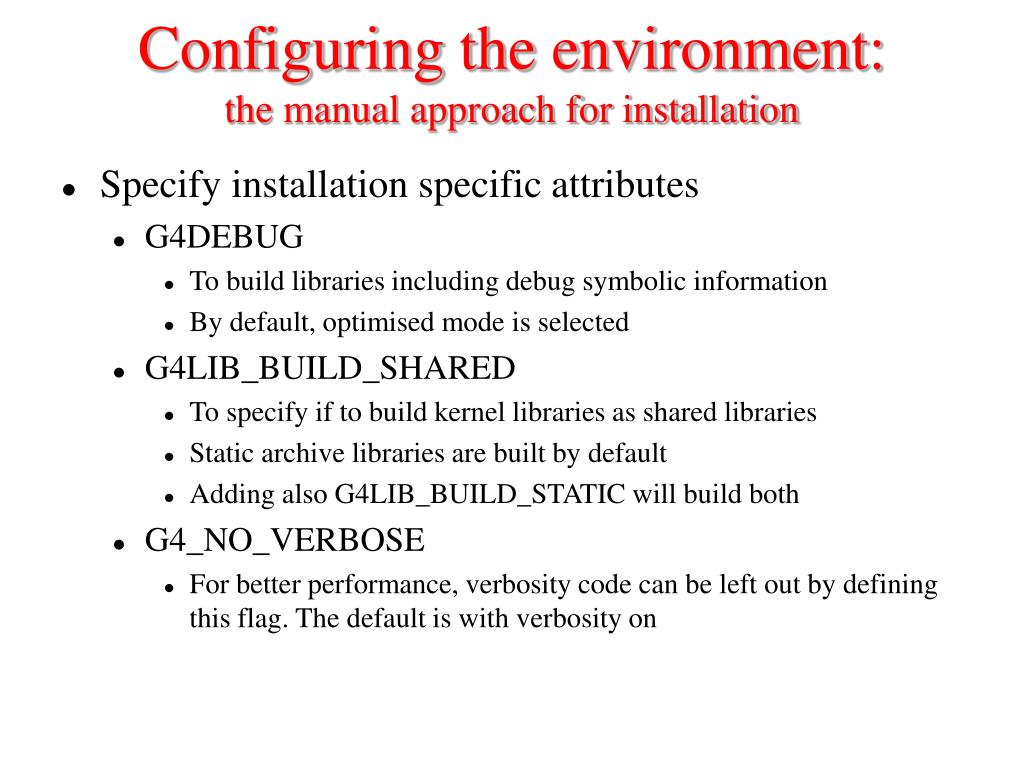 Configuring the environment:
the manual approach for installation

- Specify installation specific attributes
  - G4DEBUG
    - To build libraries including debug symbolic information
    - By default, optimised mode is selected
  - G4LIB_BUILD_SHARED
    - To specify if to build kernel libraries as shared libraries
    - Static archive libraries are built by default
    - Adding also G4LIB_BUILD_STATIC will build both
  - G4_NO_VERBOSE
    - For better performance, verbosity code can be left out by defining this flag. The default is with verbosity on